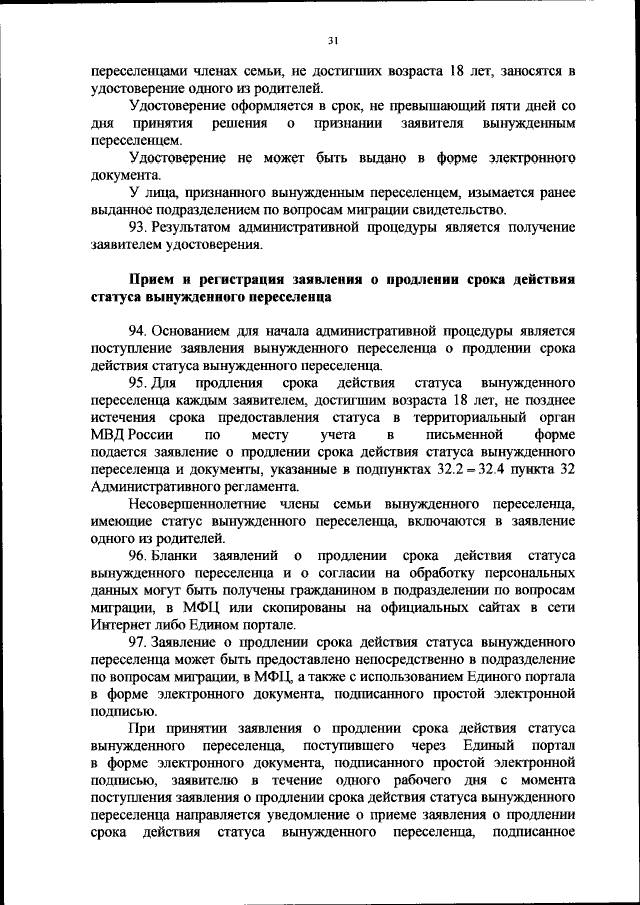 31

переселенцами членах семьи, не достигших возраста 18 лет, заносятся в удостоверение одного из родителей.

Удостоверение оформляется в срок, не превышающий пяти дней со дня принятия решения о признании заявителя вынужденным переселенцем.

Удостоверение не может быть выдано в форме электронного документа.

У лица, признанного вынужденным переселенцем, изымается ранее выданное подразделением по вопросам миграции свидетельство.

93. Результатом административной процедуры является получение заявителем удостоверения.

Прием и регистрация заявления о продлении срока действия статуса вынужденного переселенца

94. Основанием для начала административной процедуры является поступление заявления вынужденного переселенца о продлении срока действия статуса вынужденного переселенца.

95. Для продления срока действия статуса вынужденного переселенца каждым заявителем, достигшим возраста 18 лет, не позднее истечения срока предоставления статуса в территориальный орган МВД России по месту учета в письменной форме подается заявление о продлении срока действия статуса вынужденного переселенца и документы, указанные в подпунктах 32.2 – 32.4 пункта 32 Административного регламента.

Несовершеннолетние члены семьи вынужденного переселенца, имеющие статус вынужденного переселенца, включаются в заявление одного из родителей.

96. Бланки заявлений о продлении срока действия статуса вынужденного переселенца и о согласии на обработку персональных данных могут быть получены гражданином в подразделении по вопросам миграции, в МФЦ или скопированы на официальных сайтах в сети Интернет либо Едином портале.

97. Заявление о продлении срока действия статуса вынужденного переселенца может быть предоставлено непосредственно в подразделение по вопросам миграции, в МФЦ, а также с использованием Единого портала в форме электронного документа, подписанного простой электронной подписью.

При принятии заявления о продлении срока действия статуса вынужденного переселенца, поступившего через Единый портал в форме электронного документа, подписанного простой электронной подписью, заявителю в течение одного рабочего дня с момента поступления заявления о продлении срока действия статуса вынужденного переселенца направляется уведомление о приеме заявления о продлении срока действия статуса вынужденного переселенца, подписанное